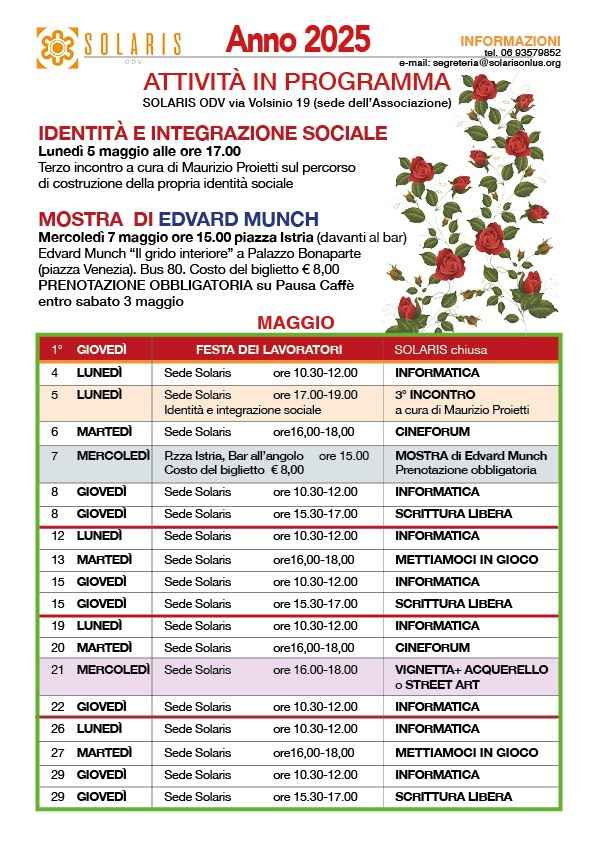 SOLARIS
ODV

Anno 2025

INFORMAZIONI
tel. 06 93579852
e-mail: segreteria@solarisonlus.org

ATTIVITÀ IN PROGRAMMA
SOLARIS ODV via Volsinio 19 (sede dell'Associazione)

IDENTITÀ E INTEGRAZIONE SOCIALE
Lunedì 5 maggio alle ore 17.00
Terzo incontro a cura di Maurizio Proietti sul percorso di costruzione della propria identità sociale

MOSTRA DI EDVARD MUNCH
Mercoledì 7 maggio ore 15.00 piazza Istria (davanti al bar)
Edvard Munch "Il grido interiore" a Palazzo Bonaparte (piazza Venezia). Bus 80. Costo del biglietto € 8,00
PRENOTAZIONE OBBLIGATORIA su Pausa Caffè entro sabato 3 maggio

MAGGIO

| 1° | GIOVEDÌ | FESTA DEI LAVORATORI | SOLARIS chiusa |
|---|---|---|---|
| 4 | LUNEDÌ | Sede Solaris ore 10.30-12.00 | INFORMATICA |
| 5 | LUNEDÌ | Sede Solaris ore 17.00-19.00 Identità e integrazione sociale | 3° INCONTRO a cura di Maurizio Proietti |
| 6 | MARTEDÌ | Sede Solaris ore16,00-18,00 | CINEFORUM |
| 7 | MERCOLEDÌ | P.zza Istria, Bar all'angolo ore 15.00 Costo del biglietto € 8,00 | MOSTRA di Edvard Munch Prenotazione obbligatoria |
| 8 | GIOVEDÌ | Sede Solaris ore 10.30-12.00 | INFORMATICA |
| 8 | GIOVEDÌ | Sede Solaris ore 15.30-17.00 | SCRITTURA LIBERA |
| 12 | LUNEDÌ | Sede Solaris ore 10.30-12.00 | INFORMATICA |
| 13 | MARTEDÌ | Sede Solaris ore16,00-18,00 | METTIAMOCI IN GIOCO |
| 15 | GIOVEDÌ | Sede Solaris ore 10.30-12.00 | INFORMATICA |
| 15 | GIOVEDÌ | Sede Solaris ore 15.30-17.00 | SCRITTURA LIBERA |
| 19 | LUNEDÌ | Sede Solaris ore 10.30-12.00 | INFORMATICA |
| 20 | MARTEDÌ | Sede Solaris ore16,00-18,00 | CINEFORUM |
| 21 | MERCOLEDÌ | Sede Solaris ore 16.00-18.00 | VIGNETTA+ ACQUERELLO o STREET ART |
| 22 | GIOVEDÌ | Sede Solaris ore 10.30-12.00 | INFORMATICA |
| 26 | LUNEDÌ | Sede Solaris ore 10.30-12.00 | INFORMATICA |
| 27 | MARTEDÌ | Sede Solaris ore16,00-18,00 | METTIAMOCI IN GIOCO |
| 29 | GIOVEDÌ | Sede Solaris ore 10.30-12.00 | INFORMATICA |
| 29 | GIOVEDÌ | Sede Solaris ore 15.30-17.00 | SCRITTURA LIBERA |